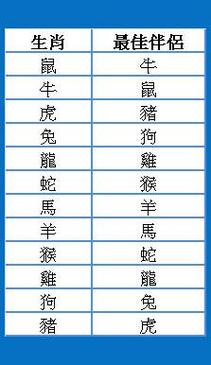 | 生肖 | 最佳伴侶 |
|---|---|
| 鼠 | 牛 |
| 牛 | 鼠 |
| 虎 | 豬 |
| 兔 | 狗 |
| 龍 | 雞 |
| 蛇 | 猴 |
| 馬 | 羊 |
| 羊 | 馬 |
| 猴 | 蛇 |
| 雞 | 龍 |
| 狗 | 兔 |
| 豬 | 虎 |